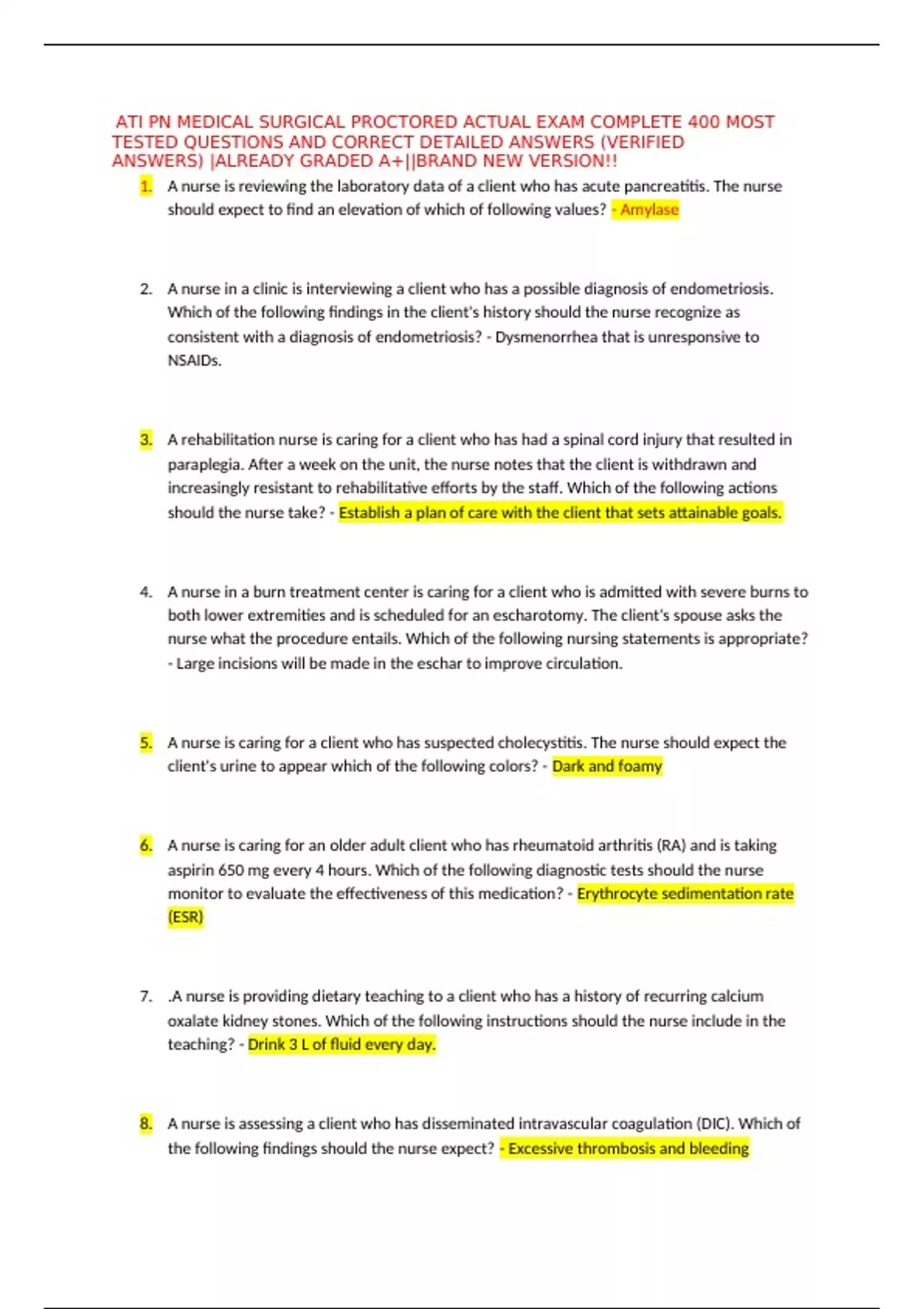 ATI PN MEDICAL SURGICAL PROCTORED ACTUAL EXAM COMPLETE 400 MOST TESTED QUESTIONS AND CORRECT DETAILED ANSWERS (VERIFIED ANSWERS) |ALREADY GRADED A+||BRAND NEW VERSION!!

1. A nurse is reviewing the laboratory data of a client who has acute pancreatitis. The nurse should expect to find an elevation of which of following values? - Amylase

2. A nurse in a clinic is interviewing a client who has a possible diagnosis of endometriosis. Which of the following findings in the client's history should the nurse recognize as consistent with a diagnosis of endometriosis? - Dysmenorrhea that is unresponsive to NSAIDs.

3. A rehabilitation nurse is caring for a client who has had a spinal cord injury that resulted in paraplegia. After a week on the unit, the nurse notes that the client is withdrawn and increasingly resistant to rehabilitative efforts by the staff. Which of the following actions should the nurse take? - Establish a plan of care with the client that sets attainable goals.

4. A nurse in a burn treatment center is caring for a client who is admitted with severe burns to both lower extremities and is scheduled for an escharotomy. The client's spouse asks the nurse what the procedure entails. Which of the following nursing statements is appropriate? - Large incisions will be made in the eschar to improve circulation.

5. A nurse is caring for a client who has suspected cholecystitis. The nurse should expect the client's urine to appear which of the following colors? - Dark and foamy

6. A nurse is caring for an older adult client who has rheumatoid arthritis (RA) and is taking aspirin 650 mg every 4 hours. Which of the following diagnostic tests should the nurse monitor to evaluate the effectiveness of this medication? - Erythrocyte sedimentation rate (ESR)

7. .A nurse is providing dietary teaching to a client who has a history of recurring calcium oxalate kidney stones. Which of the following instructions should the nurse include in the teaching? - Drink 3 L of fluid every day.

8. A nurse is assessing a client who has disseminated intravascular coagulation (DIC). Which of the following findings should the nurse expect? - Excessive thrombosis and bleeding